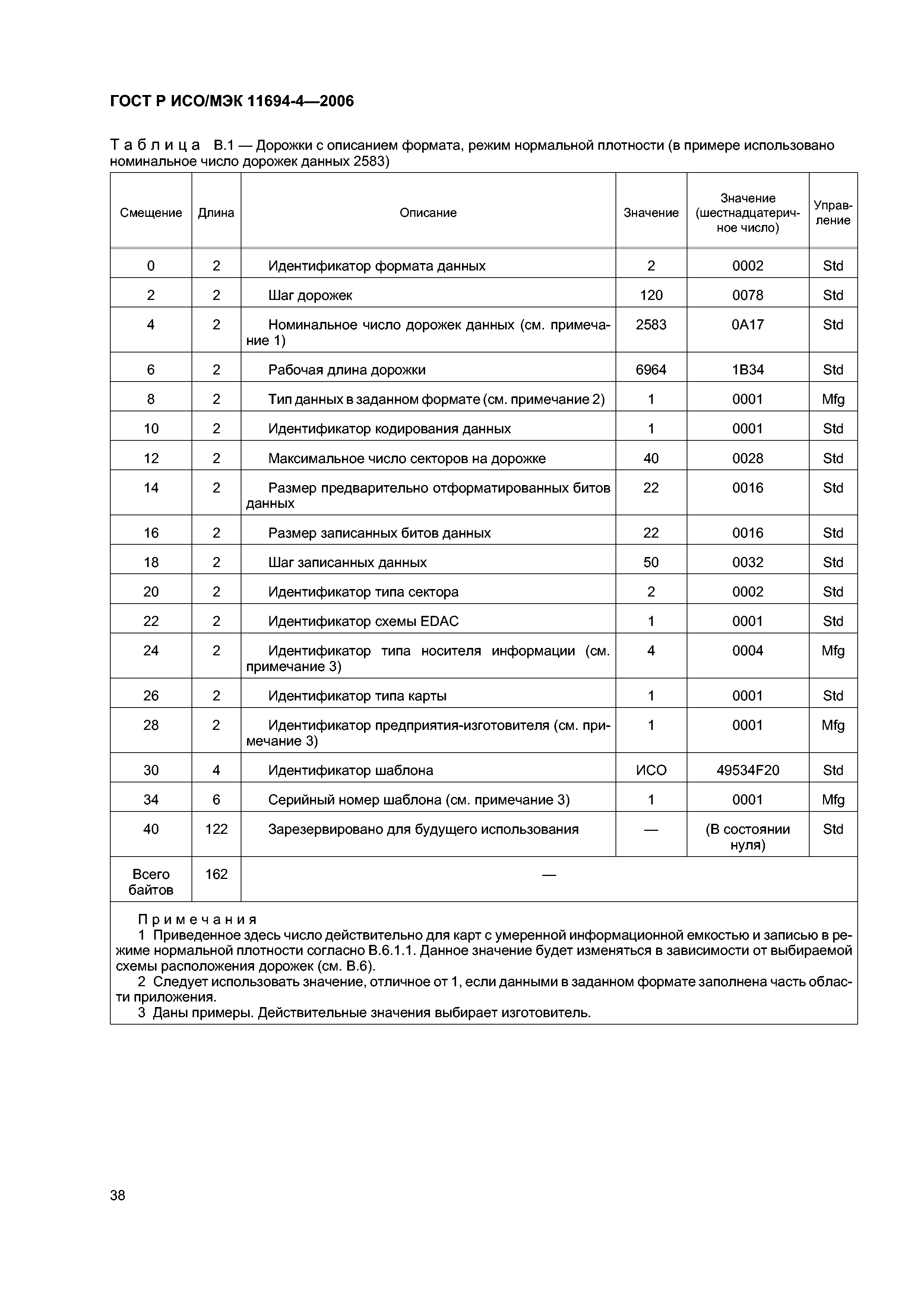 ГОСТ Р ИСО/МЭК 11694-4—2006

Таблица В.1 — Дорожки с описанием формата, режим нормальной плотности (в примере использовано номинальное число дорожек данных 2583)

| Смещение | Длина | Описание | Значение | Значение (шестнадцатеричное число) | Управление |
|---|---|---|---|---|---|
| 0 | 2 | Идентификатор формата данных | 2 | 0002 | Std |
| 2 | 2 | Шаг дорожек | 120 | 0078 | Std |
| 4 | 2 | Номинальное число дорожек данных (см. примечание 1) | 2583 | 0A17 | Std |
| 6 | 2 | Рабочая длина дорожки | 6964 | 1B34 | Std |
| 8 | 2 | Тип данных в заданном формате (см. примечание 2) | 1 | 0001 | Mfg |
| 10 | 2 | Идентификатор кодирования данных | 1 | 0001 | Std |
| 12 | 2 | Максимальное число секторов на дорожке | 40 | 0028 | Std |
| 14 | 2 | Размер предварительно отформатированных битов данных | 22 | 0016 | Std |
| 16 | 2 | Размер записанных битов данных | 22 | 0016 | Std |
| 18 | 2 | Шаг записанных данных | 50 | 0032 | Std |
| 20 | 2 | Идентификатор типа сектора | 2 | 0002 | Std |
| 22 | 2 | Идентификатор схемы EDAC | 1 | 0001 | Std |
| 24 | 2 | Идентификатор типа носителя информации (см. примечание 3) | 4 | 0004 | Mfg |
| 26 | 2 | Идентификатор типа карты | 1 | 0001 | Std |
| 28 | 2 | Идентификатор предприятия-изготовителя (см. примечание 3) | 1 | 0001 | Mfg |
| 30 | 4 | Идентификатор шаблона | ИСО | 49534F20 | Std |
| 34 | 6 | Серийный номер шаблона (см. примечание 3) | 1 | 0001 | Mfg |
| 40 | 122 | Зарезервировано для будущего использования | — | (В состоянии нуля) | Std |
| Всего байтов | 162 | — | | | |

Примечания
1 Приведенное здесь число действительно для карт с умеренной информационной емкостью и записью в режиме нормальной плотности согласно В.6.1.1. Данное значение будет изменяться в зависимости от выбираемой схемы расположения дорожек (см. В.6).
2 Следует использовать значение, отличное от 1, если данными в заданном формате заполнена часть области приложения.
3 Даны примеры. Действительные значения выбирает изготовитель.

38